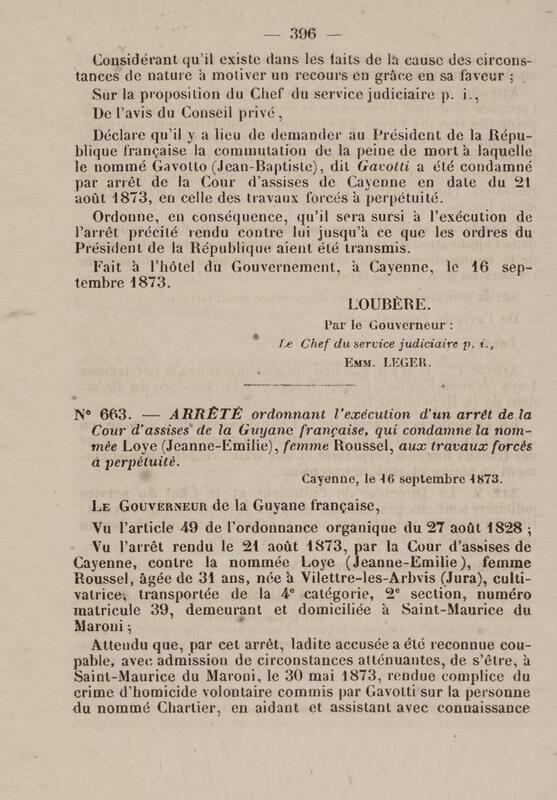 — 396 —

Considérant qu'il existe dans les faits de la cause des circonstances de nature à motiver un recours en grâce en sa faveur ;

Sur la proposition du Chef du service judiciaire p. i.,

De l'avis du Conseil privé,

Déclare qu'il y a lieu de demander au Président de la République française la commutation de la peine de mort à laquelle le nommé Gavotto (Jean-Baptiste), dit Gavotti a été condamné par arrêt de la Cour d'assises de Cayenne en date du 21 août 1873, en celle des travaux forcés à perpétuité.

Ordonne, en conséquence, qu'il sera sursi à l'exécution de l'arrêt précité rendu contre lui jusqu'à ce que les ordres du Président de la République aient été transmis.

Fait à l'hôtel du Gouvernement, à Cayenne, le 16 septembre 1873.

LOUBÈRE.

Par le Gouverneur :

Le Chef du service judiciaire p. i.,

Emm. LEGER.

N° 663. — ARRÊTÉ ordonnant l'exécution d'un arrêt de la Cour d'assises de la Guyane française, qui condamne la nommée Loye (Jeanne-Emilie), femme Roussel, aux travaux forcés à perpétuité.

Cayenne, le 16 septembre 1873.

Le Gouverneur de la Guyane française,

Vu l'article 49 de l'ordonnance organique du 27 août 1828 ;

Vu l'arrêt rendu le 21 août 1873, par la Cour d'assises de Cayenne, contre la nommée Loye (Jeanne-Emilie), femme Roussel, âgée de 31 ans, née à Vilettre-les-Arbvis (Jura), cultivatrice, transportée de la 4e catégorie, 2e section, numéro matricule 39, demeurant et domiciliée à Saint-Maurice du Maroni ;

Attendu que, par cet arrêt, ladite accusée a été reconnue coupable, avec admission de circonstances atténuantes, de s'être, à Saint-Maurice du Maroni, le 30 mai 1873, rendue complice du crime d'homicide volontaire commis par Gavotti sur la personne du nommé Chartier, en aidant et assistant avec connaissance